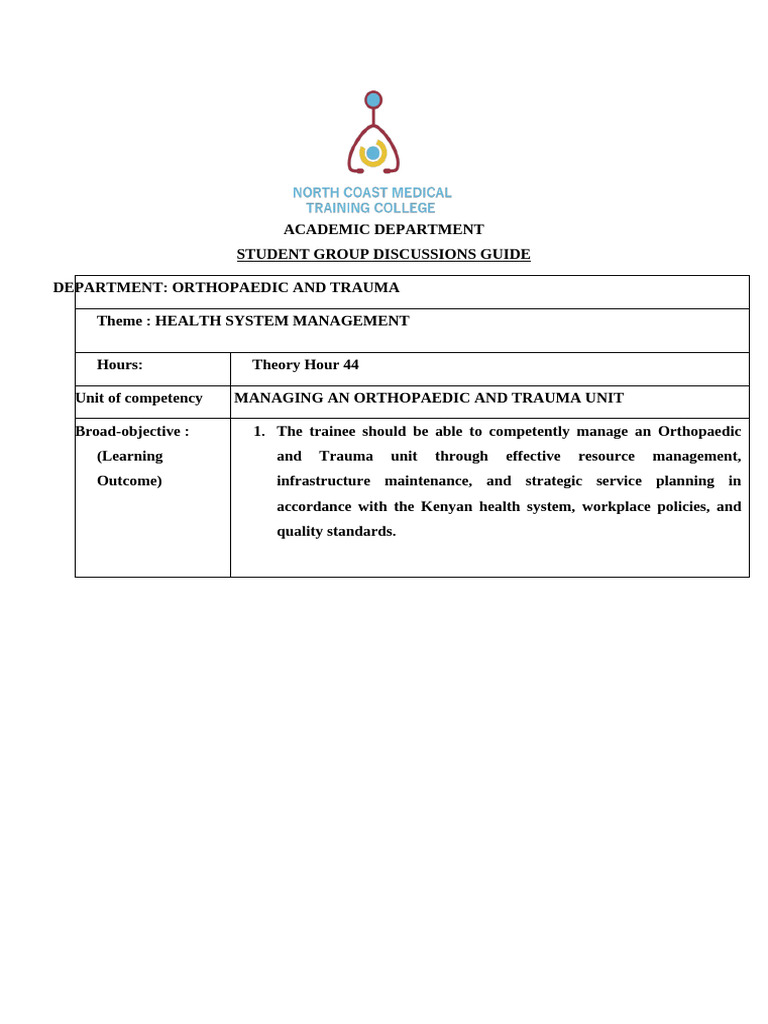 NORTH COAST MEDICAL TRAINING COLLEGE

ACADEMIC DEPARTMENT

STUDENT GROUP DISCUSSIONS GUIDE

| DEPARTMENT: ORTHOPAEDIC AND TRAUMA | |
|---|---|
| Theme : HEALTH SYSTEM MANAGEMENT | |
| Hours: | Theory Hour 44 |
| Unit of competency | MANAGING AN ORTHOPAEDIC AND TRAUMA UNIT |
| Broad-objective : (Learning Outcome) | 1. The trainee should be able to competently manage an Orthopaedic and Trauma unit through effective resource management, infrastructure maintenance, and strategic service planning in accordance with the Kenyan health system, workplace policies, and quality standards. |